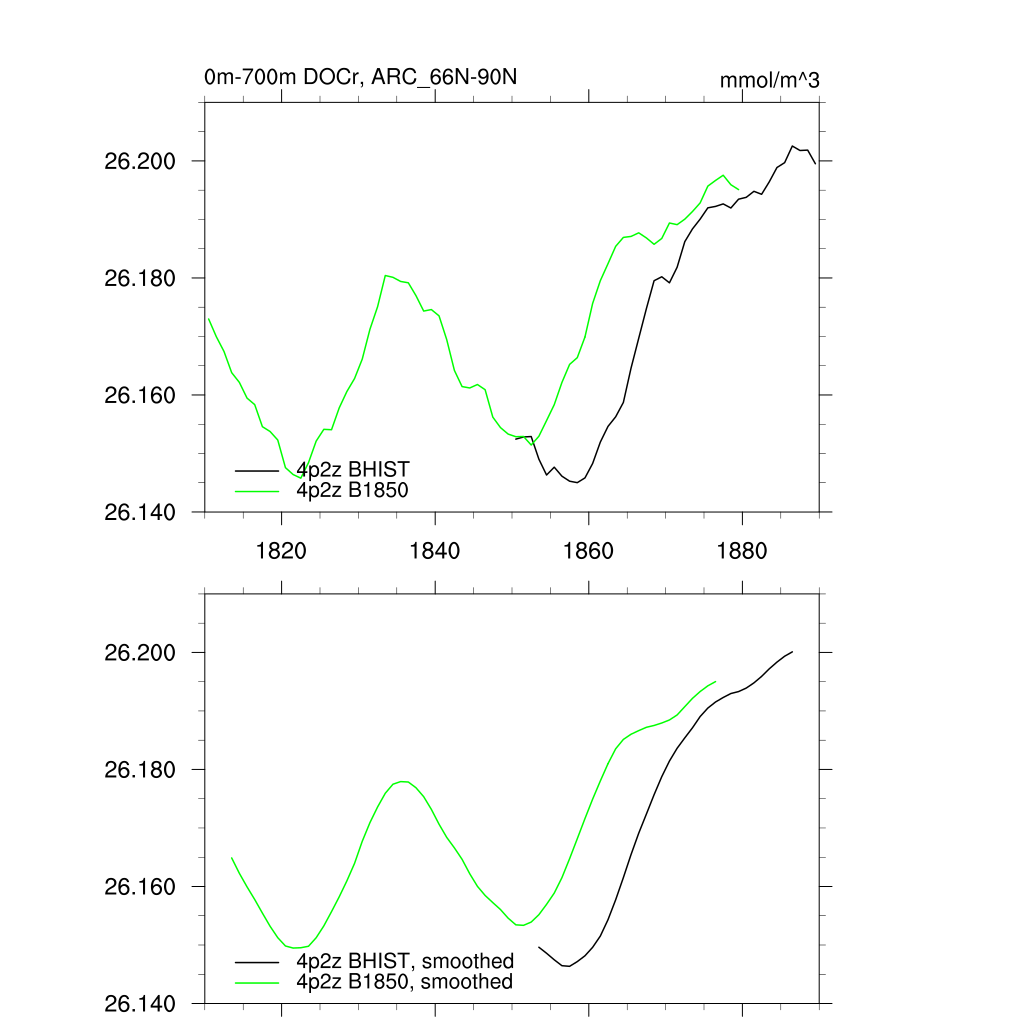 0m-700m DOCr, ARC_66N-90N

mmol/m^3

26.200
26.180
26.160
26.140

4p2z BHIST
4p2z B1850

1820
1840
1860
1880

26.200
26.180
26.160
26.140

4p2z BHIST, smoothed
4p2z B1850, smoothed